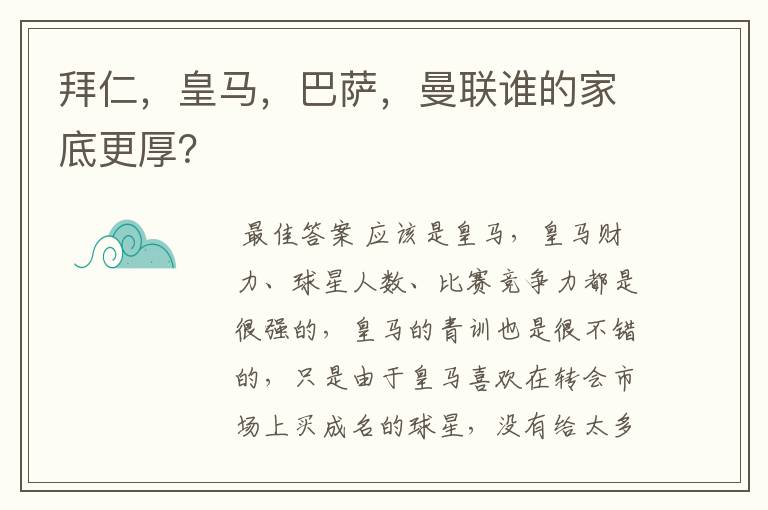 拜仁，皇马，巴萨，曼联谁的家底更厚？

最佳答案 应该是皇马，皇马财力、球星人数、比赛竞争力都是很强的，皇马的青训也是很不错的，只是由于皇马喜欢在转会市场上买成名的球星，没有给太多